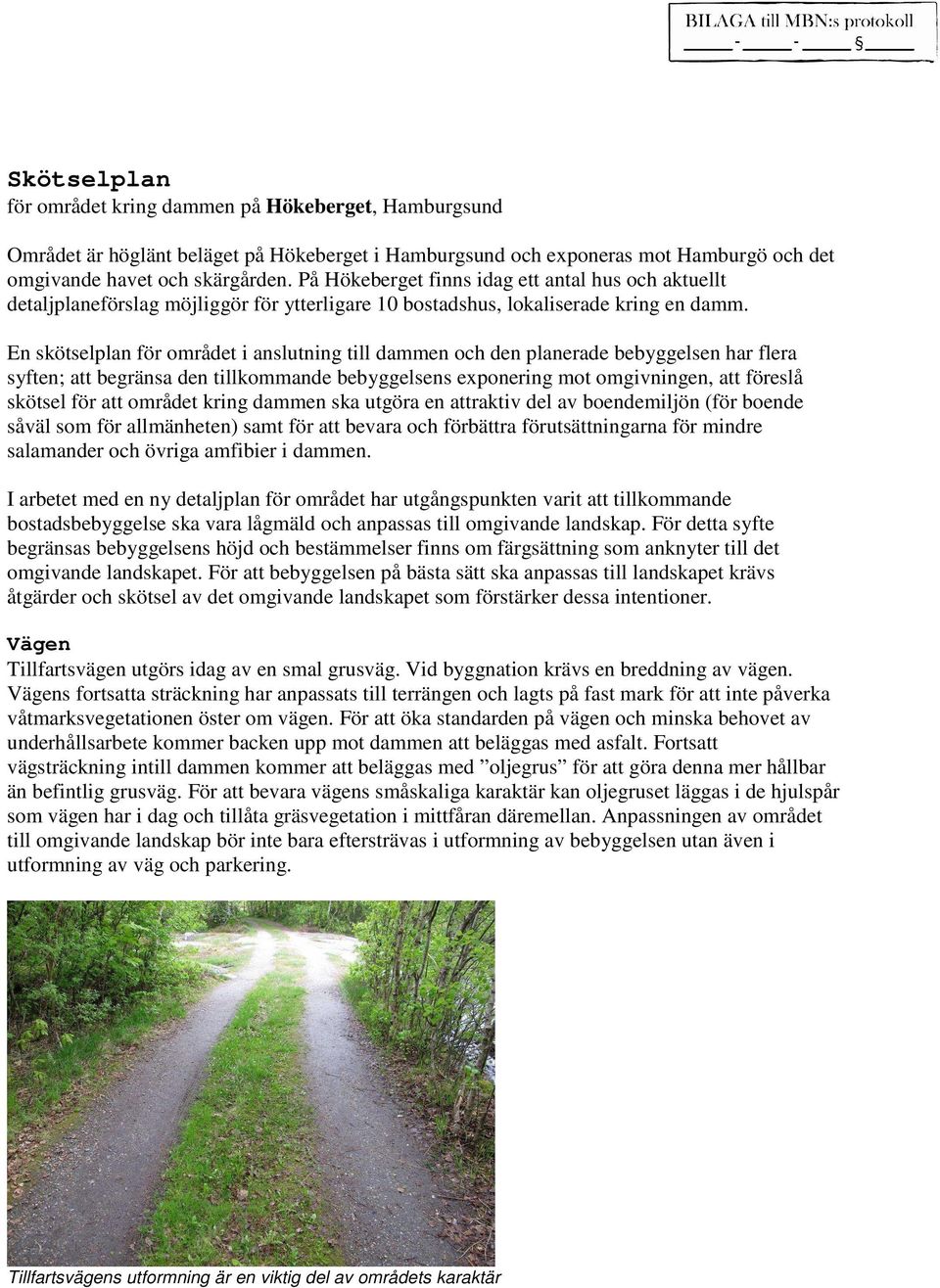 BILAGA till MBN:s protokoll
____-____-____ §____

Skötselplan
för området kring dammen på Hökeberget, Hamburgsund

Området är höglänt beläget på Hökeberget i Hamburgsund och exponeras mot Hamburgö och det omgivande havet och skärgården. På Hökeberget finns idag ett antal hus och aktuellt detaljplaneförslag möjliggör för ytterligare 10 bostadshus, lokaliserade kring en damm.

En skötselplan för området i anslutning till dammen och den planerade bebyggelsen har flera syften; att begränsa den tillkommande bebyggelsens exponering mot omgivningen, att föreslå skötsel för att området kring dammen ska utgöra en attraktiv del av boendemiljön (för boende såväl som för allmänheten) samt för att bevara och förbättra förutsättningarna för mindre salamander och övriga amfibier i dammen.

I arbetet med en ny detaljplan för området har utgångspunkten varit att tillkommande bostadsbebyggelse ska vara lågmäld och anpassas till omgivande landskap. För detta syfte begränsas bebyggelsens höjd och bestämmelser finns om färgsättning som anknyter till det omgivande landskapet. För att bebyggelsen på bästa sätt ska anpassas till landskapet krävs åtgärder och skötsel av det omgivande landskapet som förstärker dessa intentioner.

Vägen
Tillfartsvägen utgörs idag av en smal grusväg. Vid byggnation krävs en breddning av vägen. Vägens fortsatta sträckning har anpassats till terrängen och lagts på fast mark för att inte påverka våtmarksvegetationen öster om vägen. För att öka standarden på vägen och minska behovet av underhållsarbete kommer backen upp mot dammen att beläggas med asfalt. Fortsatt vägsträckning intill dammen kommer att beläggas med ”oljegrus” för att göra denna mer hållbar än befintlig grusväg. För att bevara vägens småskaliga karaktär kan oljegruset läggas i de hjulspår som vägen har i dag och tillåta gräsvegetation i mittfåran däremellan. Anpassningen av området till omgivande landskap bör inte bara eftersträvas i utformning av bebyggelsen utan även i utformning av väg och parkering.

Tillfartsvägens utformning är en viktig del av områdets karaktär